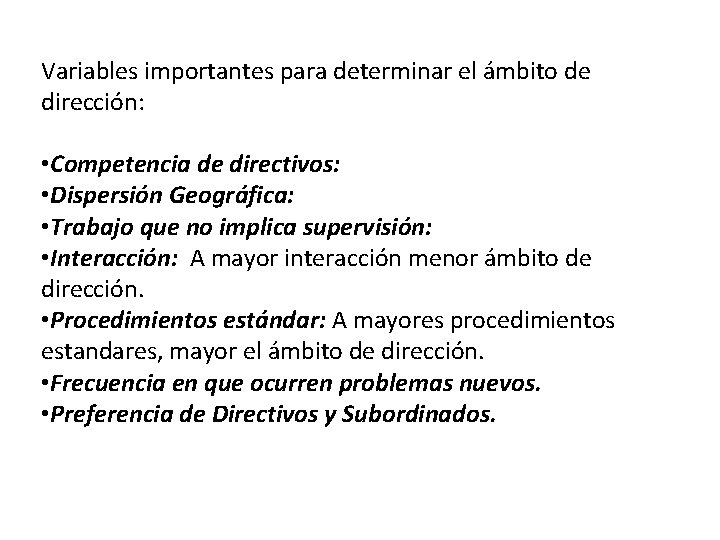 Variables importantes para determinar el ámbito de dirección:

•Competencia de directivos:
•Dispersión Geográfica:
•Trabajo que no implica supervisión:
•Interacción: A mayor interacción menor ámbito de dirección.
•Procedimientos estándar: A mayores procedimientos estandares, mayor el ámbito de dirección.
•Frecuencia en que ocurren problemas nuevos.
•Preferencia de Directivos y Subordinados.